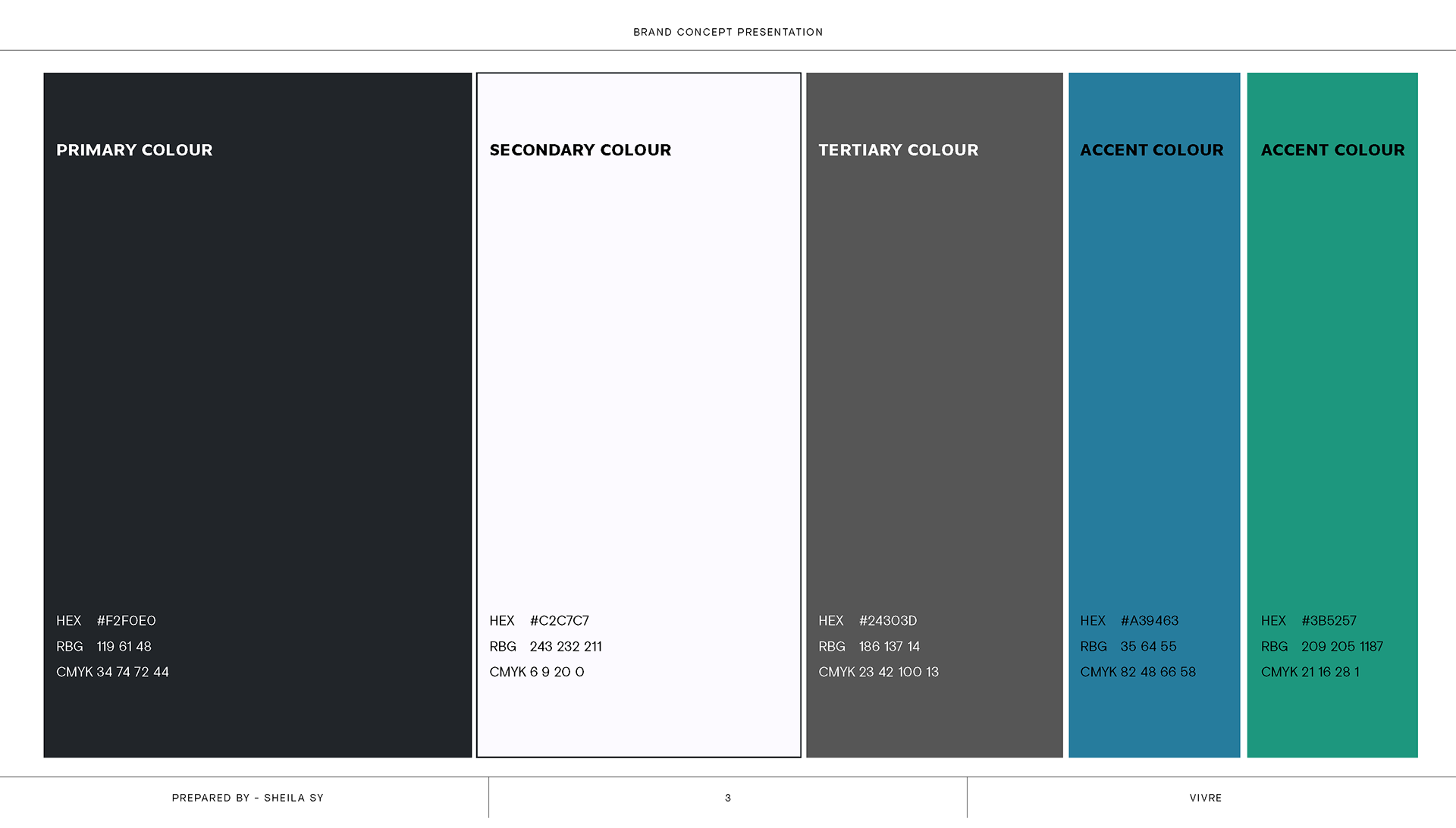 BRAND CONCEPT PRESENTATION

PRIMARY COLOUR

HEX #F2F0E0
RBG 119 61 48
CMYK 34 74 72 44

SECONDARY COLOUR

HEX #C2C7C7
RBG 243 232 211
CMYK 6 9 20 0

TERTIARY COLOUR

HEX #24303D
RBG 186 137 14
CMYK 23 42 100 13

ACCENT COLOUR

HEX #A39463
RBG 35 64 55
CMYK 82 48 66 58

ACCENT COLOUR

HEX #3B5257
RBG 209 205 1187
CMYK 21 16 28 1

PREPARED BY - SHEILA SY

3

VIVRE